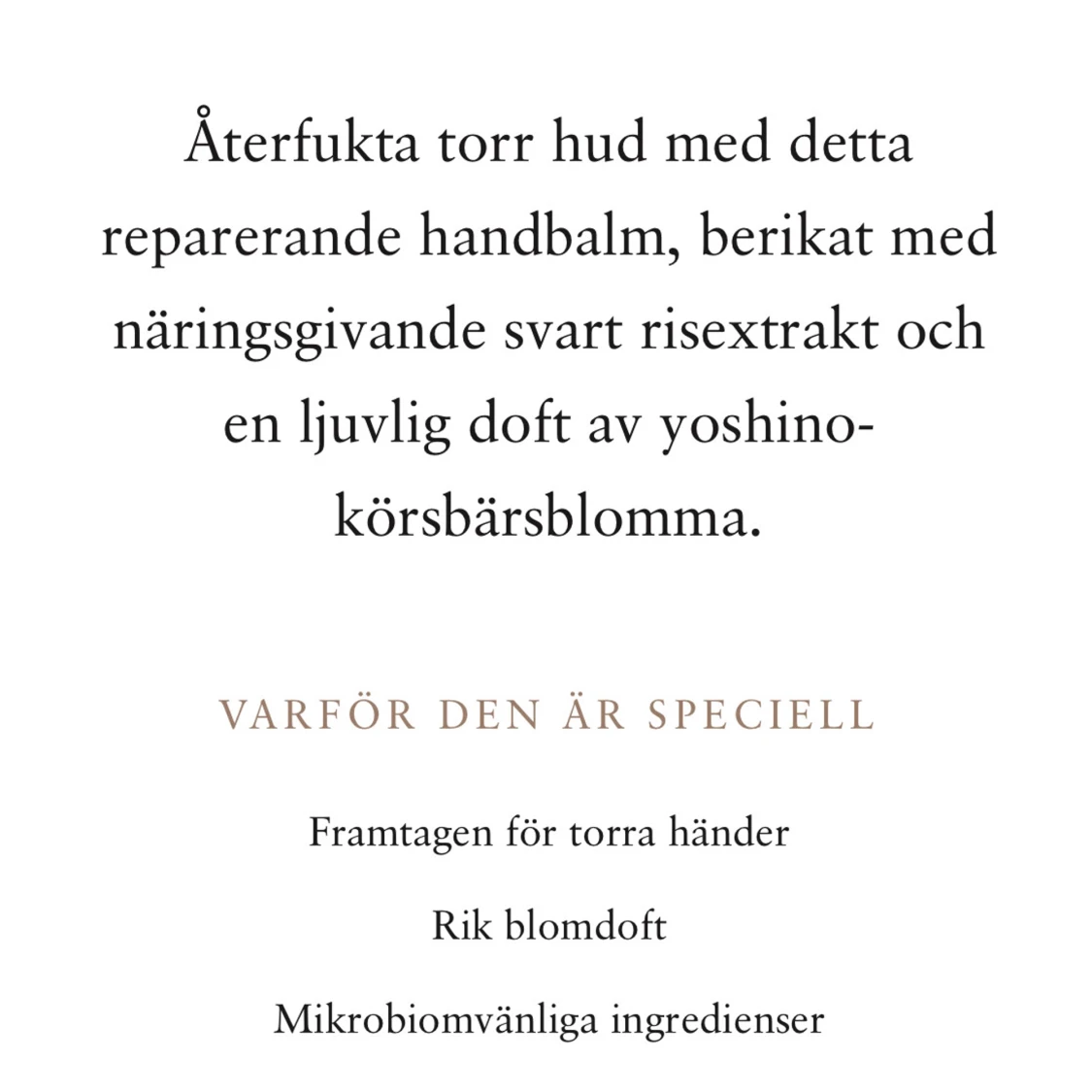 Återfukta torr hud med detta reparerande handbalm, berikat med näringsgivande svart risextrakt och en ljuvlig doft av yoshino-körsbärsblomma.

VARFÖR DEN ÄR SPECIELL

Framtagen för torra händer

Rik blomdoft

Mikrobiomvänliga ingredienser